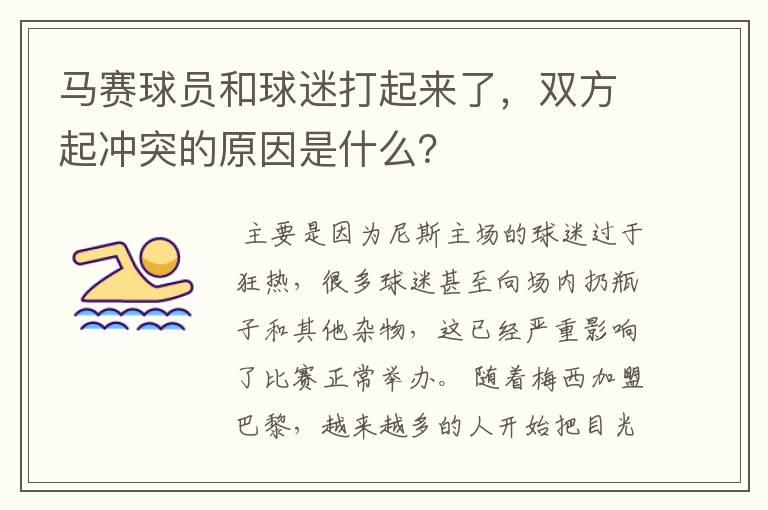 马赛球员和球迷打起来了，双方起冲突的原因是什么？

主要是因为尼斯主场的球迷过于狂热，很多球迷甚至向场内扔瓶子和其他杂物，这已经严重影响了比赛正常举办。随着梅西加盟巴黎，越来越多的人开始把目光